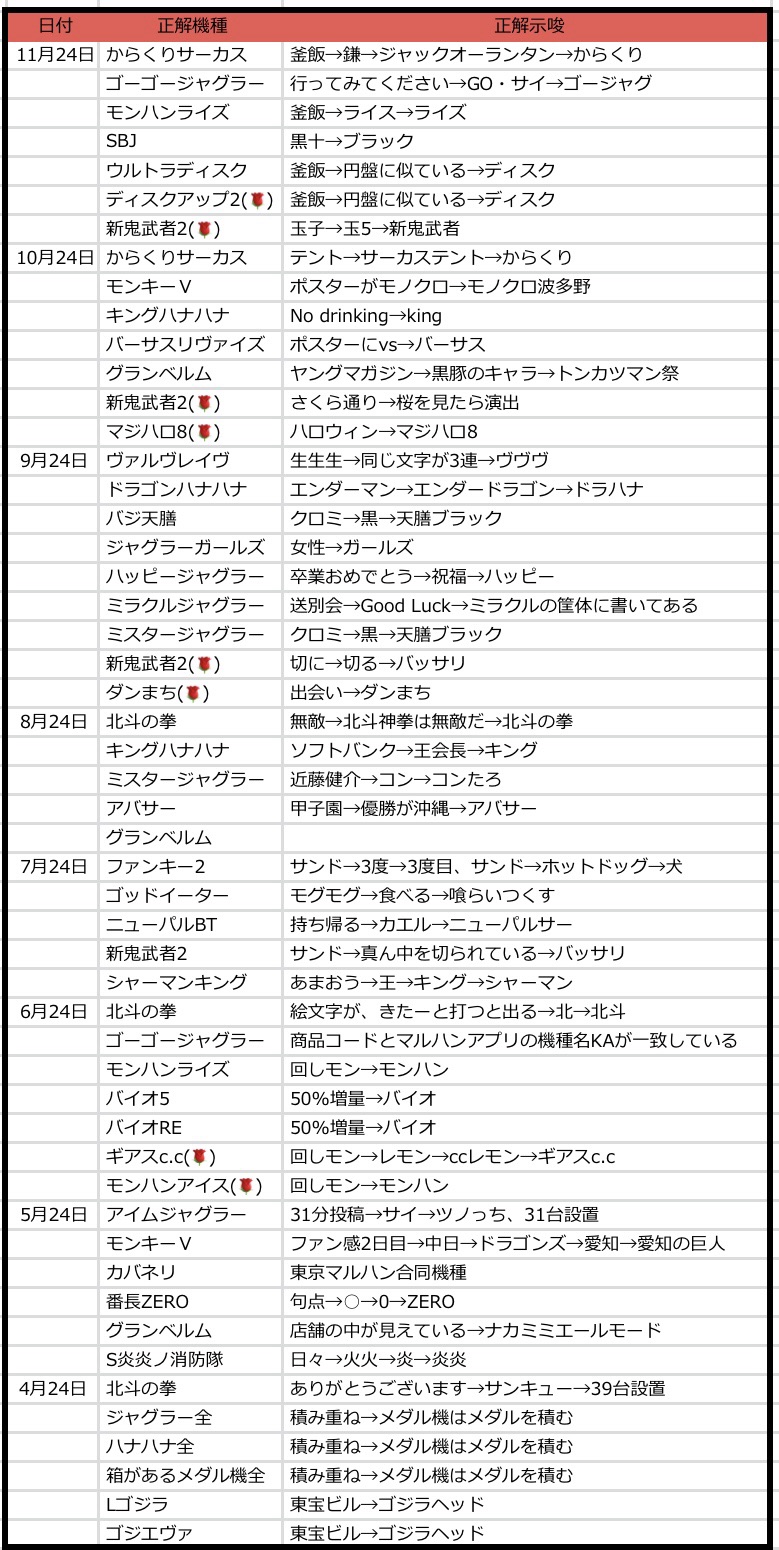 | 日付 | 正解機種 | 正解示唆 |
|---|---|---|
| 11月24日 | からくりサーカス | 釜飯→鎌→ジャックオーランタン→からくり |
| | ゴーゴージャグラー | 行ってみてください→GO・サイ→ゴージャグ |
| | モンハンライズ | 釜飯→ライス→ライズ |
| | SBJ | 黒十→ブラック |
| | ウルトラディスク | 釜飯→円盤に似ている→ディスク |
| | ディスクアップ2(🌹) | 釜飯→円盤に似ている→ディスク |
| | 新鬼武者2(🌹) | 玉子→玉5→新鬼武者 |
| 10月24日 | からくりサーカス | テント→サーカステント→からくり |
| | モンキーV | ポスターがモノクロ→モノクロ波多野 |
| | キングハナハナ | No drinking→king |
| | バーサスリヴァイズ | ポスターにvs→バーサス |
| | グランベルム | ヤングマガジン→黒豚のキャラ→トンカツマン祭 |
| | 新鬼武者2(🌹) | さくら通り→桜を見たら演出 |
| | マジハロ8(🌹) | ハロウィン→マジハロ8 |
| 9月24日 | ヴァルヴレイヴ | 生生生→同じ文字が3連→ヴヴヴ |
| | ドラゴンハナハナ | エンダーマン→エンダードラゴン→ドラハナ |
| | バジ天膳 | クロミ→黒→天膳ブラック |
| | ジャグラーガールズ | 女性→ガールズ |
| | ハッピージャグラー | 卒業おめでとう→祝福→ハッピー |
| | ミラクルジャグラー | 送別会→Good Luck→ミラクルの筐体に書いてある |
| | ミスタージャグラー | クロミ→黒→天膳ブラック |
| | 新鬼武者2(🌹) | 切に→切る→バッサリ |
| | ダンまち(🌹) | 出会い→ダンまち |
| 8月24日 | 北斗の拳 | 無敵→北斗神拳は無敵だ→北斗の拳 |
| | キングハナハナ | ソフトバンク→王会長→キング |
| | ミスタージャグラー | 近藤健介→コン→コンたろ |
| | アバサー | 甲子園→優勝が沖縄→アバサー |
| | グランベルム | |
| 7月24日 | ファンキー2 | サンド→3度→3度目、サンド→ホットドッグ→犬 |
| | ゴッドイーター | モグモグ→食べる→喰らいつくす |
| | ニューパルBT | 持ち帰る→カエル→ニューパルサー |
| | 新鬼武者2 | サンド→真ん中を切られている→バッサリ |
| | シャーマンキング | あまおう→王→キング→シャーマン |
| 6月24日 | 北斗の拳 | 絵文字が、きたーと打つと出る→北→北斗 |
| | ゴーゴージャグラー | 商品コードとマルハンアプリの機種名KAが一致している |
| | モンハンライズ | 回しモン→モンハン |
| | バイオ5 | 50%増量→バイオ |
| | バイオRE | 50%増量→バイオ |
| | ギアスc.c(🌹) | 回しモン→レモン→ccレモン→ギアスc.c |
| | モンハンアイス(🌹) | 回しモン→モンハン |
| 5月24日 | アイムジャグラー | 31分投稿→サイ→ツノっち、31台設置 |
| | モンキーV | ファン感2日目→中日→ドラゴンズ→愛知→愛知の巨人 |
| | カバネリ | 東京マルハン合同機種 |
| | 番長ZERO | 句点→○→0→ZERO |
| | グランベルム | 店舗の中が見えている→ナカミミエールモード |
| | S炎炎ノ消防隊 | 日々→火火→炎→炎炎 |
| 4月24日 | 北斗の拳 | ありがとうございます→サンキュー→39台設置 |
| | ジャグラー全 | 積み重ね→メダル機はメダルを積む |
| | ハナハナ全 | 積み重ね→メダル機はメダルを積む |
| | 箱があるメダル機全 | 積み重ね→メダル機はメダルを積む |
| | Lゴジラ | 東宝ビル→ゴジラヘッド |
| | ゴジエヴァ | 東宝ビル→ゴジラヘッド |